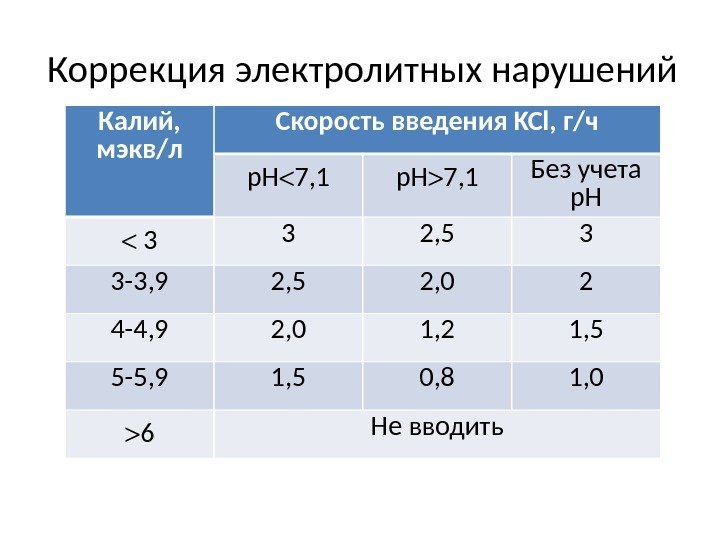 Коррекция электролитных нарушений

| Калий, мэкв/л | Скорость введения KCl, г/ч | | |
|---|---|---|---|
| | pH<7,1 | pH>7,1 | Без учета pH |
| < 3 | 3 | 2,5 | 3 |
| 3-3,9 | 2,5 | 2,0 | 2 |
| 4-4,9 | 2,0 | 1,2 | 1,5 |
| 5-5,9 | 1,5 | 0,8 | 1,0 |
| >6 | Не вводить | | |